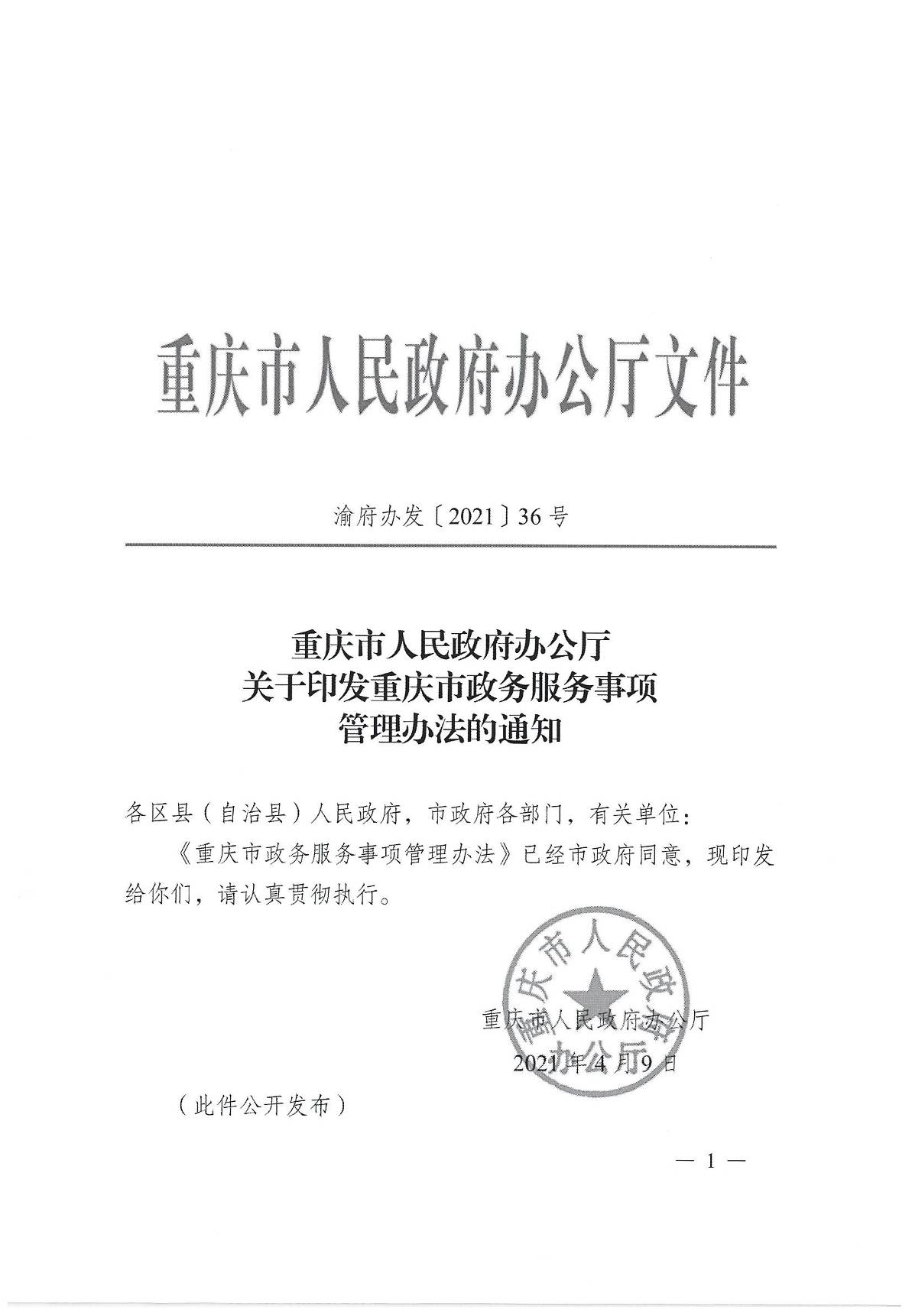 重庆市人民政府办公厅文件

渝府办发〔2021〕36号

重庆市人民政府办公厅
关于印发重庆市政务服务事项
管理办法的通知

各区县（自治县）人民政府，市政府各部门，有关单位：

《重庆市政务服务事项管理办法》已经市政府同意，现印发给你们，请认真贯彻执行。

重庆市人民政府办公厅

重庆市人民政府办公厅
2021年4月9日

（此件公开发布）

— 1 —